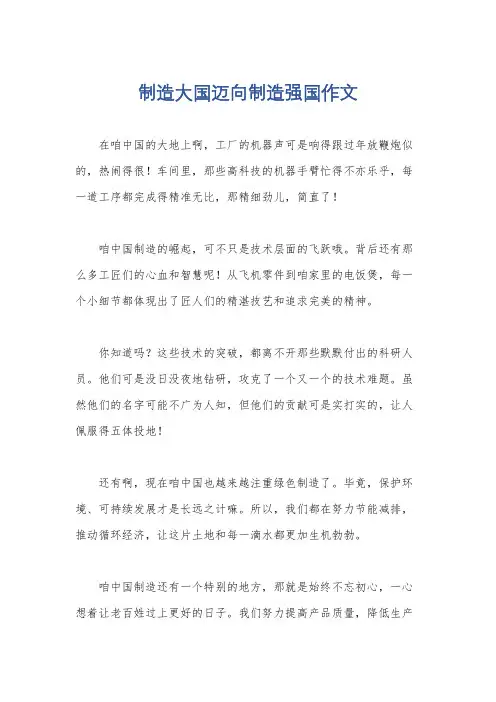 制造大国迈向制造强国作文

在咱中国的大地上啊，工厂的机器声可是响得跟过年放鞭炮似的，热闹得很！车间里，那些高科技的机器手臂忙得不亦乐乎，每一道工序都完成得精准无比，那精细劲儿，简直了！

咱中国制造的崛起，可不只是技术层面的飞跃哦。背后还有那么多工匠们的心血和智慧呢！从飞机零件到咱家里的电饭煲，每一个小细节都体现出了匠人们的精湛技艺和追求完美的精神。

你知道吗？这些技术的突破，都离不开那些默默付出的科研人员。他们可是没日没夜地钻研，攻克了一个又一个的技术难题。虽然他们的名字可能不广为人知，但他们的贡献可是实打实的，让人佩服得五体投地！

还有啊，现在咱中国也越来越注重绿色制造了。毕竟，保护环境、可持续发展才是长远之计嘛。所以，我们都在努力节能减排，推动循环经济，让这片土地和每一滴水都更加生机勃勃。

咱中国制造还有一个特别的地方，那就是始终不忘初心，一心想着让老百姓过上更好的日子。我们努力提高产品质量，降低生产